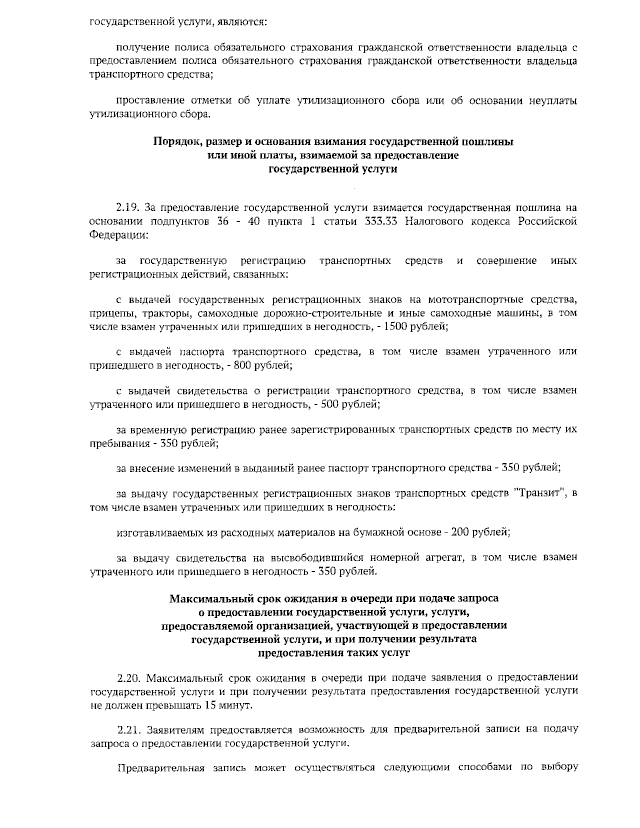 государственной услуги, являются:

получение полиса обязательного страхования гражданской ответственности владельца с предоставлением полиса обязательного страхования гражданской ответственности владельца транспортного средства;

проставление отметки об уплате утилизационного сбора или об основании неуплаты утилизационного сбора.

Порядок, размер и основания взимания государственной пошлины или иной платы, взимаемой за предоставление государственной услуги

2.19. За предоставление государственной услуги взимается государственная пошлина на основании подпунктов 36 - 40 пункта 1 статьи 333.33 Налогового кодекса Российской Федерации:

за государственную регистрацию транспортных средств и совершение иных регистрационных действий, связанных:

с выдачей государственных регистрационных знаков на мототранспортные средства, прицепы, тракторы, самоходные дорожно-строительные и иные самоходные машины, в том числе взамен утраченных или пришедших в негодность, - 1500 рублей;

с выдачей паспорта транспортного средства, в том числе взамен утраченного или пришедшего в негодность, - 800 рублей;

с выдачей свидетельства о регистрации транспортного средства, в том числе взамен утраченного или пришедшего в негодность, - 500 рублей;

за временную регистрацию ранее зарегистрированных транспортных средств по месту их пребывания - 350 рублей;

за внесение изменений в выданный ранее паспорт транспортного средства - 350 рублей;

за выдачу государственных регистрационных знаков транспортных средств "Транзит", в том числе взамен утраченных или пришедших в негодность:

изготавливаемых из расходных материалов на бумажной основе - 200 рублей;

за выдачу свидетельства на высвободившийся номерной агрегат, в том числе взамен утраченного или пришедшего в негодность - 350 рублей.

Максимальный срок ожидания в очереди при подаче запроса о предоставлении государственной услуги, услуги, предоставляемой организацией, участвующей в предоставлении государственной услуги, и при получении результата предоставления таких услуг

2.20. Максимальный срок ожидания в очереди при подаче заявления о предоставлении государственной услуги и при получении результата предоставления государственной услуги не должен превышать 15 минут.

2.21. Заявителям предоставляется возможность для предварительной записи на подачу запроса о предоставлении государственной услуги.

Предварительная запись может осуществляться следующими способами по выбору